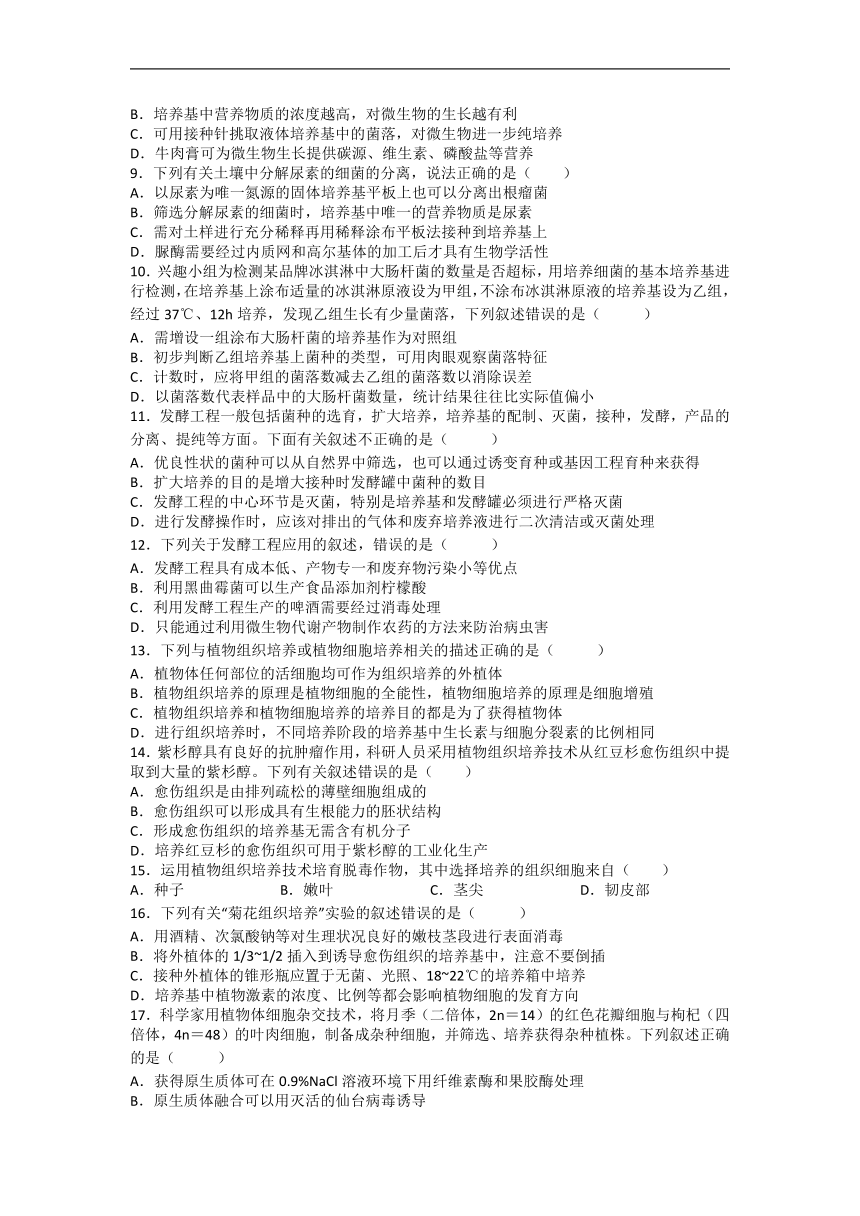 B．培养基中营养物质的浓度越高，对微生物的生长越有利
C．可用接种针挑取液体培养基中的菌落，对微生物进一步纯培养
D．牛肉膏可为微生物生长提供碳源、维生素、磷酸盐等营养
9．下列有关土壤中分解尿素的细菌的分离，说法正确的是（　　）
A．以尿素为唯一氮源的固体培养基平板上也可以分离出根瘤菌
B．筛选分解尿素的细菌时，培养基中唯一的营养物质是尿素
C．需对土样进行充分稀释再用稀释涂布平板法接种到培养基上
D．脲酶需要经过内质网和高尔基体的加工后才具有生物学活性
10．兴趣小组为检测某品牌冰淇淋中大肠杆菌的数量是否超标，用培养细菌的基本培养基进行检测，在培养基上涂布适量的冰淇淋原液设为甲组，不涂布冰淇淋原液的培养基设为乙组，经过 37℃、12h 培养，发现乙组生长有少量菌落，下列叙述错误的是（　　）
A．需增设一组涂布大肠杆菌的培养基作为对照组
B．初步判断乙组培养基上菌种的类型，可用肉眼观察菌落特征
C．计数时，应将甲组的菌落数减去乙组的菌落数以消除误差
D．以菌落数代表样品中的大肠杆菌数量，统计结果往往比实际值偏小
11．发酵工程一般包括菌种的选育，扩大培养，培养基的配制、灭菌，接种，发酵，产品的分离、提纯等方面。下面有关叙述不正确的是（　　）
A．优良性状的菌种可以从自然界中筛选，也可以通过诱变育种或基因工程育种来获得
B．扩大培养的目的是增大接种时发酵罐中菌种的数目
C．发酵工程的中心环节是灭菌，特别是培养基和发酵罐必须进行严格灭菌
D．进行发酵操作时，应该对排出的气体和废弃培养液进行二次清洁或灭菌处理
12．下列关于发酵工程应用的叙述，错误的是（　　）
A．发酵工程具有成本低、产物专一和废弃物污染小等优点
B．利用黑曲霉菌可以生产食品添加剂柠檬酸
C．利用发酵工程生产的啤酒需要经过消毒处理
D．只能通过利用微生物代谢产物制作农药的方法来防治病虫害
13．下列与植物组织培养或植物细胞培养相关的描述正确的是（　　）
A．植物体任何部位的活细胞均可作为组织培养的外植体
B．植物组织培养的原理是植物细胞的全能性，植物细胞培养的原理是细胞增殖
C．植物组织培养和植物细胞培养的培养目的都是为了获得植物体
D．进行组织培养时，不同培养阶段的培养基中生长素与细胞分裂素的比例相同
14．紫杉醇具有良好的抗肿瘤作用，科研人员采用植物组织培养技术从红豆杉愈伤组织中提取到大量的紫杉醇。下列有关叙述错误的是（　　）
A．愈伤组织是由排列疏松的薄壁细胞组成的
B．愈伤组织可以形成具有生根能力的胚状结构
C．形成愈伤组织的培养基无需含有机分子
D．培养红豆杉的愈伤组织可用于紫杉醇的工业化生产
15．运用植物组织培养技术培育脱毒作物，其中选择培养的组织细胞来自（　　）
A．种子　　B．嫩叶　　C．茎尖　　D．韧皮部
16．下列有关“菊花组织培养”实验的叙述错误的是（　　）
A．用酒精、次氯酸钠等对生理状况良好的嫩枝茎段进行表面消毒
B．将外植体的 1/3~1/2 插入到诱导愈伤组织的培养基中，注意不要倒插
C．接种外植体的锥形瓶应置于无菌、光照、18~22℃的培养箱中培养
D．培养基中植物激素的浓度、比例等都会影响植物细胞的发育方向
17．科学家用植物体细胞杂交技术，将月季（二倍体，2n＝14）的红色花瓣细胞与枸杞（四倍体，4n＝48）的叶肉细胞，制备成杂种细胞，并筛选、培养获得杂种植株。下列叙述正确的是（　　）
A．获得原生质体可在 0.9%NaCl 溶液环境下用纤维素酶和果胶酶处理
B．原生质体融合可以用灭活的仙台病毒诱导